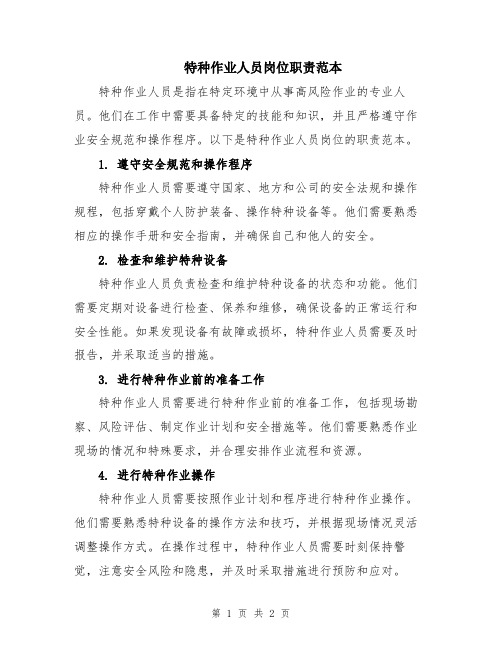 特种作业人员岗位职责范本

特种作业人员是指在特定环境中从事高风险作业的专业人员。他们在工作中需要具备特定的技能和知识，并且严格遵守作业安全规范和操作程序。以下是特种作业人员岗位的职责范本。

1. 遵守安全规范和操作程序

特种作业人员需要遵守国家、地方和公司的安全法规和操作规程，包括穿戴个人防护装备、操作特种设备等。他们需要熟悉相应的操作手册和安全指南，并确保自己和他人的安全。

2. 检查和维护特种设备

特种作业人员负责检查和维护特种设备的状态和功能。他们需要定期对设备进行检查、保养和维修，确保设备的正常运行和安全性能。如果发现设备有故障或损坏，特种作业人员需要及时报告，并采取适当的措施。

3. 进行特种作业前的准备工作

特种作业人员需要进行特种作业前的准备工作，包括现场勘察、风险评估、制定作业计划和安全措施等。他们需要熟悉作业现场的情况和特殊要求，并合理安排作业流程和资源。

4. 进行特种作业操作

特种作业人员需要按照作业计划和程序进行特种作业操作。他们需要熟悉特种设备的操作方法和技巧，并根据现场情况灵活调整操作方式。在操作过程中，特种作业人员需要时刻保持警觉，注意安全风险和隐患，并及时采取措施进行预防和应对。

第 1 页 共 2 页